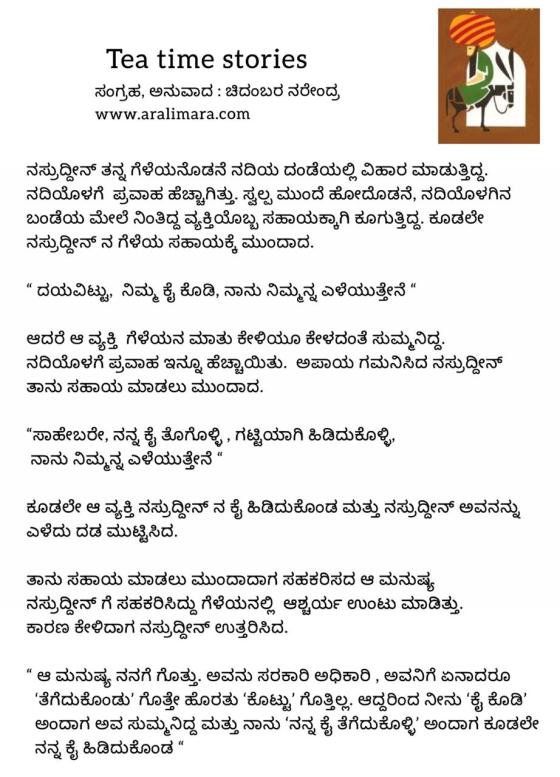 Tea time stories
ಸಂಗ್ರಹ, ಅನುವಾದ : ಚಿದಂಬರ ನರೇಂದ್ರ
www.aralimara.com

ನಸ್ರುದ್ದೀನ್ ತನ್ನ ಗೆಳೆಯನೊಡನೆ ನದಿಯ ದಂಡೆಯಲ್ಲಿ ವಿಹಾರ ಮಾಡುತ್ತಿದ್ದ. ನದಿಯೊಳಗೆ ಪ್ರವಾಹ ಹೆಚ್ಚಾಗಿತ್ತು. ಸ್ವಲ್ಪ ಮುಂದೆ ಹೋದೊಡನೆ, ನದಿಯೊಳಗಿನ ಬಂಡೆಯ ಮೇಲೆ ನಿಂತಿದ್ದ ವ್ಯಕ್ತಿಯೊಬ್ಬ ಸಹಾಯಕ್ಕಾಗಿ ಕೂಗುತ್ತಿದ್ದ. ಕೂಡಲೇ ನಸ್ರುದ್ದೀನ್ ನ ಗೆಳೆಯ ಸಹಾಯಕ್ಕೆ ಮುಂದಾದ.

“ ದಯವಿಟ್ಟು, ನಿಮ್ಮ ಕೈ ಕೊಡಿ, ನಾನು ನಿಮ್ಮನ್ನ ಎಳೆಯುತ್ತೇನೆ “

ಆದರೆ ಆ ವ್ಯಕ್ತಿ ಗೆಳೆಯನ ಮಾತು ಕೇಳಿಯೂ ಕೇಳದಂತೆ ಸುಮ್ಮನಿದ್ದ. ನದಿಯೊಳಗೆ ಪ್ರವಾಹ ಇನ್ನೂ ಹೆಚ್ಚಾಯಿತು. ಅಪಾಯ ಗಮನಿಸಿದ ನಸ್ರುದ್ದೀನ್ ತಾನು ಸಹಾಯ ಮಾಡಲು ಮುಂದಾದ.

“ಸಾಹೇಬರೇ, ನನ್ನ ಕೈ ತೊಗೊಳ್ಳಿ , ಗಟ್ಟಿಯಾಗಿ ಹಿಡಿದುಕೊಳ್ಳಿ, ನಾನು ನಿಮ್ಮನ್ನ ಎಳೆಯುತ್ತೇನೆ “

ಕೂಡಲೇ ಆ ವ್ಯಕ್ತಿ ನಸ್ರುದ್ದೀನ್ ನ ಕೈ ಹಿಡಿದುಕೊಂಡ ಮತ್ತು ನಸ್ರುದ್ದೀನ್ ಅವನನ್ನು ಎಳೆದು ದಡ ಮುಟ್ಟಿಸಿದ.

ತಾನು ಸಹಾಯ ಮಾಡಲು ಮುಂದಾದಾಗ ಸಹಕರಿಸದ ಆ ಮನುಷ್ಯ ನಸ್ರುದ್ದೀನ್ ಗೆ ಸಹಕರಿಸಿದ್ದು ಗೆಳೆಯನಲ್ಲಿ ಆಶ್ಚರ್ಯ ಉಂಟು ಮಾಡಿತ್ತು. ಕಾರಣ ಕೇಳಿದಾಗ ನಸ್ರುದ್ದೀನ್ ಉತ್ತರಿಸಿದ.

“ ಆ ಮನುಷ್ಯ ನನಗೆ ಗೊತ್ತು. ಅವನು ಸರಕಾರಿ ಅಧಿಕಾರಿ , ಅವನಿಗೆ ಏನಾದರೂ ‘ತೆಗೆದುಕೊಂಡು’ ಗೊತ್ತೇ ಹೊರತು ‘ಕೊಟ್ಟು’ ಗೊತ್ತಿಲ್ಲ. ಆದ್ದರಿಂದ ನೀನು ‘ಕೈ ಕೊಡಿ’ ಅಂದಾಗ ಅವ ಸುಮ್ಮನಿದ್ದ ಮತ್ತು ನಾನು ‘ನನ್ನ ಕೈ ತೆಗೆದುಕೊಳ್ಳಿ’ ಅಂದಾಗ ಕೂಡಲೇ ನನ್ನ ಕೈ ಹಿಡಿದುಕೊಂಡ “